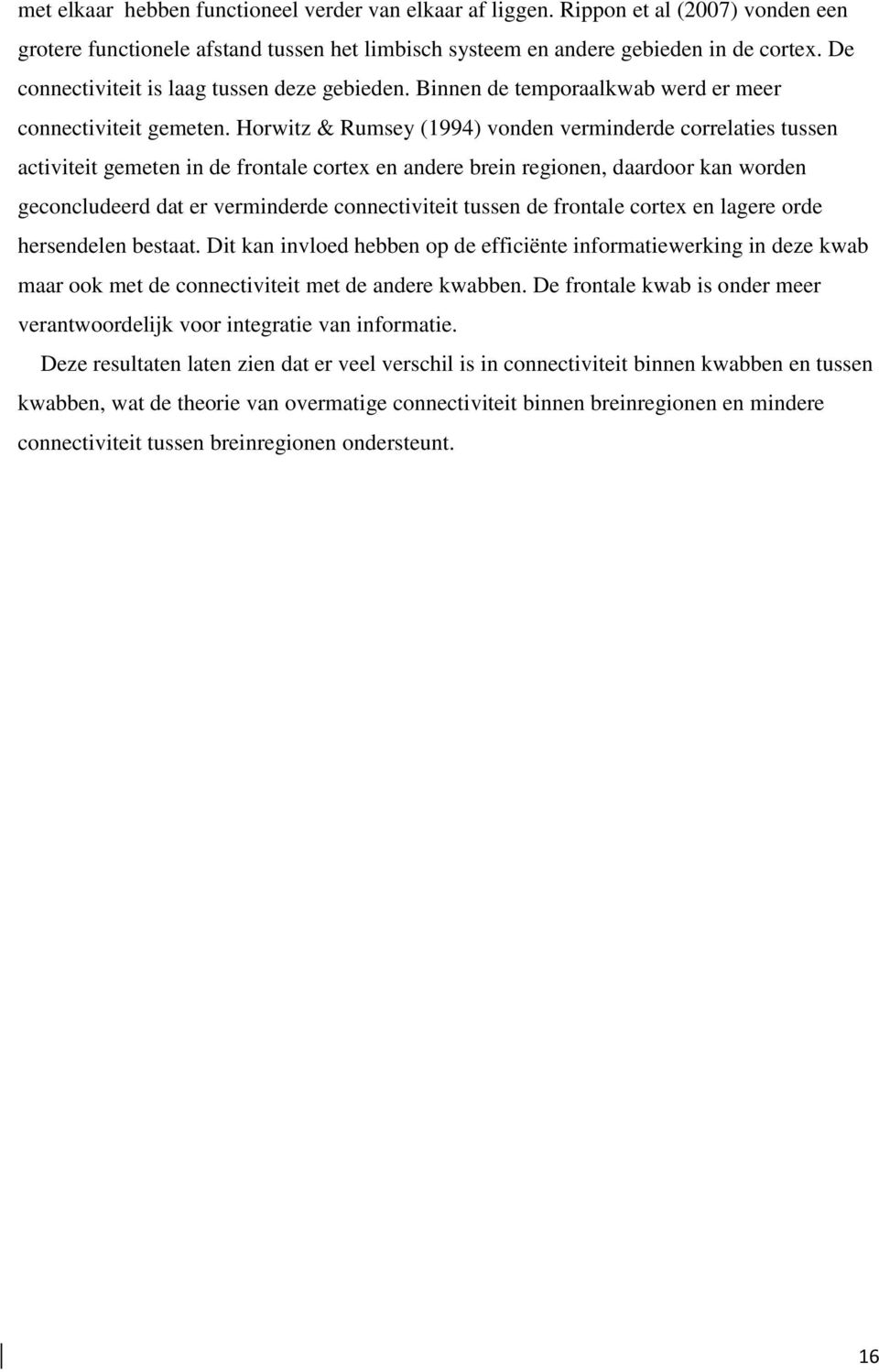 met elkaar hebben functioneel verder van elkaar af liggen. Rippon et al (2007) vonden een grotere functionele afstand tussen het limbisch systeem en andere gebieden in de cortex. De connectiviteit is laag tussen deze gebieden. Binnen de temporaalkwab werd er meer connectiviteit gemeten. Horwitz & Rumsey (1994) vonden verminderde correlaties tussen activiteit gemeten in de frontale cortex en andere brein regionen, daardoor kan worden geconcludeerd dat er verminderde connectiviteit tussen de frontale cortex en lagere orde hersendelen bestaat. Dit kan invloed hebben op de efficiënte informatiewerking in deze kwab maar ook met de connectiviteit met de andere kwabben. De frontale kwab is onder meer verantwoordelijk voor integratie van informatie.

Deze resultaten laten zien dat er veel verschil is in connectiviteit binnen kwabben en tussen kwabben, wat de theorie van overmatige connectiviteit binnen breinregionen en mindere connectiviteit tussen breinregionen ondersteunt.

16